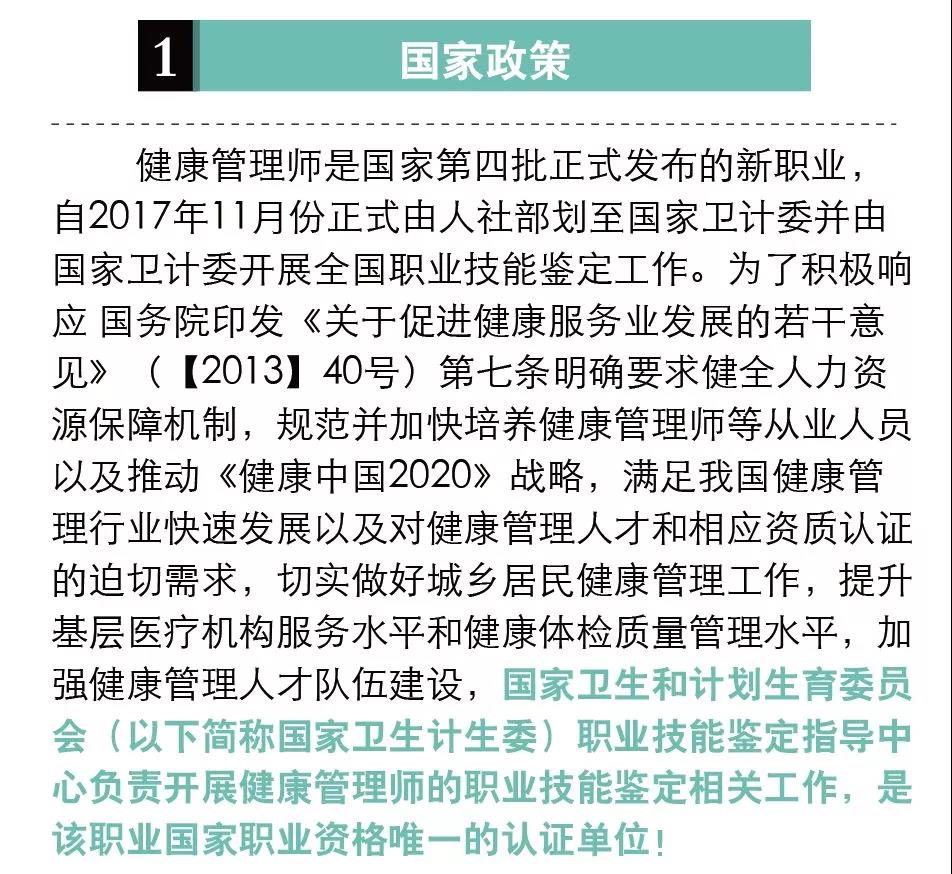 1 国家政策

健康管理师是国家第四批正式发布的新职业，自2017年11月份正式由人社部划至国家卫计委并由国家卫计委开展全国职业技能鉴定工作。为了积极响应 国务院印发《关于促进健康服务业发展的若干意见》（【2013】40号）第七条明确要求健全人力资源保障机制，规范并加快培养健康管理师等从业人员以及推动《健康中国2020》战略，满足我国健康管理行业快速发展以及对健康管理人才和相应资质认证的迫切需求，切实做好城乡居民健康管理工作，提升基层医疗机构服务水平和健康体检质量管理水平，加强健康管理人才队伍建设，国家卫生和计划生育委员会（以下简称国家卫生计生委）职业技能鉴定指导中心负责开展健康管理师的职业技能鉴定相关工作，是该职业国家职业资格唯一的认证单位！